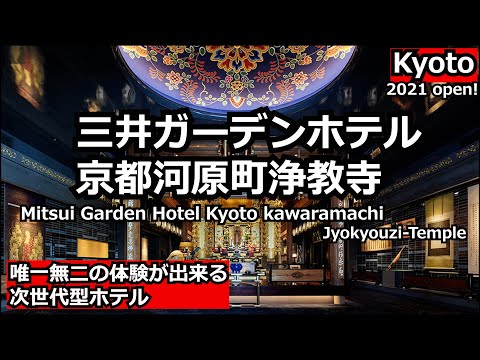 Kyoto
2021 open!

三井ガーデンホテル
京都河原町浄教寺

Mitsui Garden Hotel Kyoto kawaramachi
Jyokyouzi-Temple

唯一無二の体験が出来る
次世代型ホテル